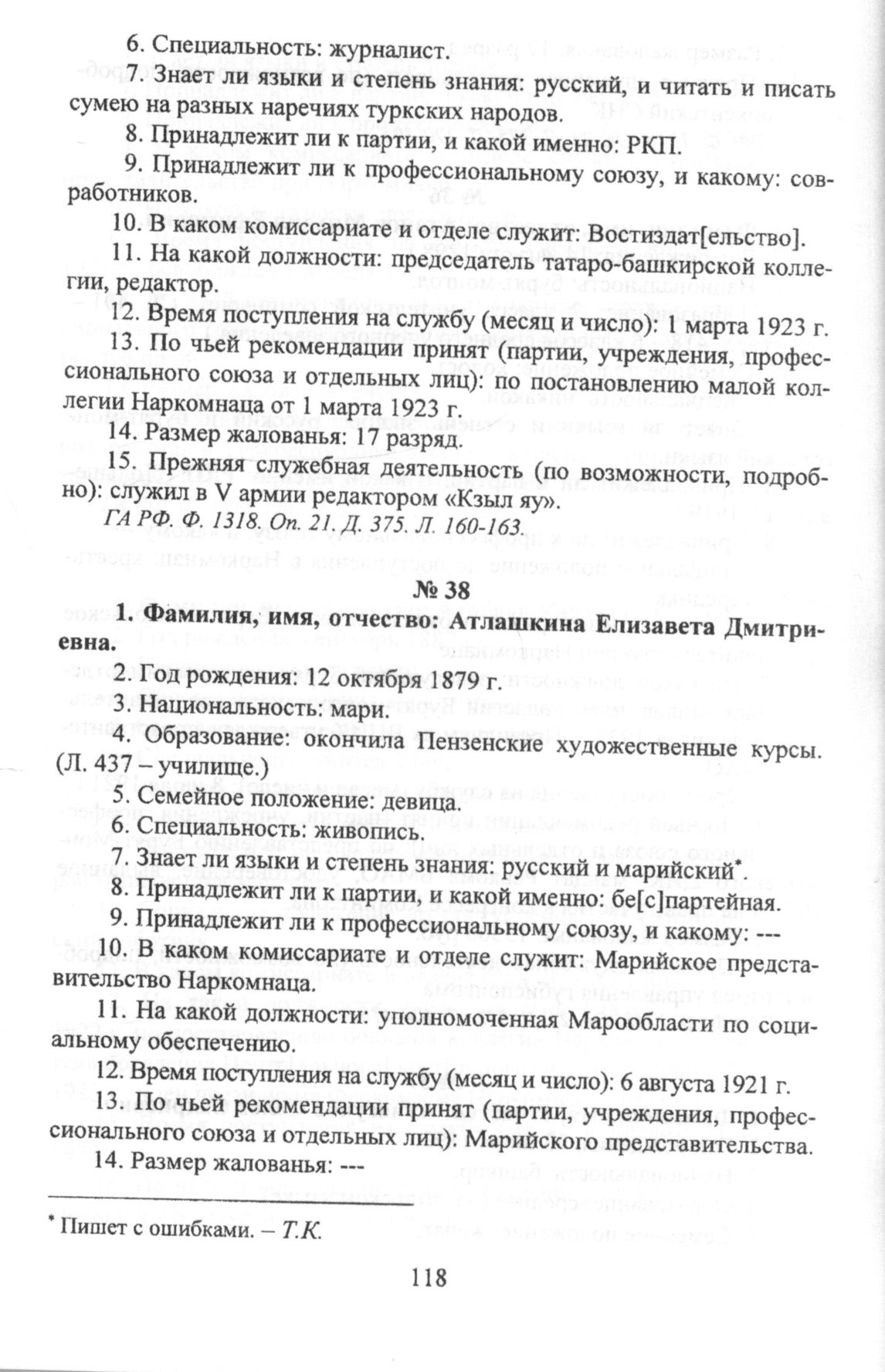 6. Специальность: журналист.

7. Знает ли языки и степень знания: русский, и читать и писать сумею на разных наречиях туркских народов.

8. Принадлежит ли к партии, и какой именно: РКП.

9. Принадлежит ли к профессиональному союзу, и какому: совработников.

10. В каком комиссариате и отделе служит: Востиздат[ельство].

11. На какой должности: председатель татаро-башкирской коллегии, редактор.

12. Время поступления на службу (месяц и число): 1 марта 1923 г.

13. По чьей рекомендации принят (партии, учреждения, профессионального союза и отдельных лиц): по постановлению малой коллегии Наркомнаца от 1 марта 1923 г.

14. Размер жалованья: 17 разряд.

15. Прежняя служебная деятельность (по возможности, подробно): служил в V армии редактором «Кзыл яу».

ГА РФ. Ф. 1318. Оп. 21. Д. 375. Л. 160-163.

№ 38

1. Фамилия, имя, отчество: Атлашкина Елизавета Дмитриевна.

2. Год рождения: 12 октября 1879 г.

3. Национальность: мари.

4. Образование: окончила Пензенские художественные курсы. (Л. 437 – училище.)

5. Семейное положение: девица.

6. Специальность: живопись.

7. Знает ли языки и степень знания: русский и марийский*.

8. Принадлежит ли к партии, и какой именно: бе[с]партейная.

9. Принадлежит ли к профессиональному союзу, и какому: ---

10. В каком комиссариате и отделе служит: Марийское представительство Наркомнаца.

11. На какой должности: уполномоченная Марообласти по социальному обеспечению.

12. Время поступления на службу (месяц и число): 6 августа 1921 г.

13. По чьей рекомендации принят (партии, учреждения, профессионального союза и отдельных лиц): Марийского представительства.

14. Размер жалованья: ---

* Пишет с ошибками. – Т.К.

118